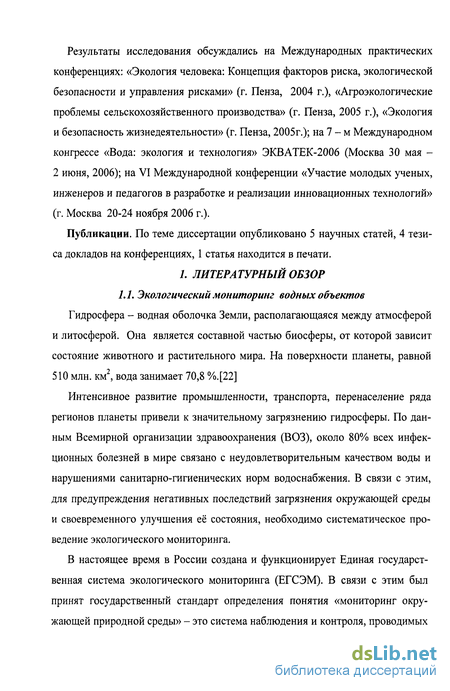 Результаты исследования обсуждались на Международных практических конференциях: «Экология человека: Концепция факторов риска, экологической безопасности и управления рисками» (г. Пенза, 2004 г.), «Агроэкологические проблемы сельскохозяйственного производства» (г. Пенза, 2005 г.), «Экология и безопасность жизнедеятельности» (г. Пенза, 2005г.); на 7 – м Международном конгрессе «Вода: экология и технология» ЭКВАТЕК-2006 (Москва 30 мая – 2 июня, 2006); на VI Международной конференции «Участие молодых ученых, инженеров и педагогов в разработке и реализации инновационных технологий» (г. Москва 20-24 ноября 2006 г.).

**Публикации**. По теме диссертации опубликовано 5 научных статей, 4 тезиса докладов на конференциях, 1 статья находится в печати.

1. ЛИТЕРАТУРНЫЙ ОБЗОР

1.1. Экологический мониторинг водных объектов

Гидросфера – водная оболочка Земли, располагающаяся между атмосферой и литосферой. Она является составной частью биосферы, от которой зависит состояние животного и растительного мира. На поверхности планеты, равной 510 млн. $км^2$, вода занимает 70,8 %.[22]

Интенсивное развитие промышленности, транспорта, перенаселение ряда регионов планеты привели к значительному загрязнению гидросферы. По данным Всемирной организации здравоохранения (ВОЗ), около 80% всех инфекционных болезней в мире связано с неудовлетворительным качеством воды и нарушениями санитарно-гигиенических норм водоснабжения. В связи с этим, для предупреждения негативных последствий загрязнения окружающей среды и своевременного улучшения её состояния, необходимо систематическое проведение экологического мониторинга.

В настоящее время в России создана и функционирует Единая государственная система экологического мониторинга (ЕГСЭМ). В связи с этим был принят государственный стандарт определения понятия «мониторинг окружающей природной среды» – это система наблюдения и контроля, проводимых

dsLib.net
библиотека диссертаций